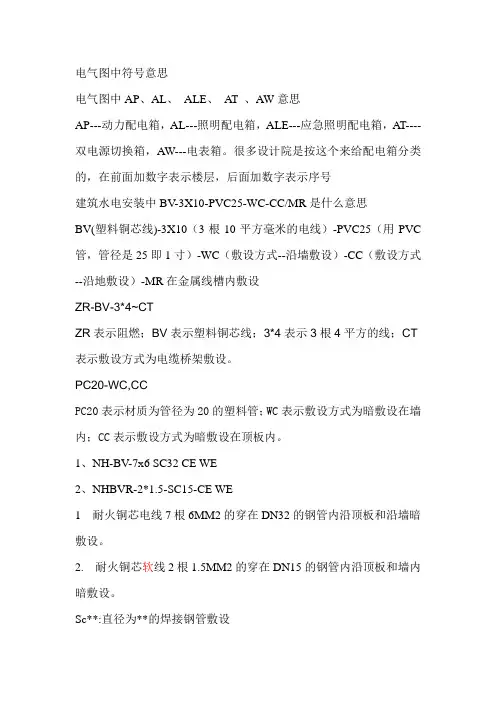 电气图中符号意思

电气图中 AP、AL、 ALE、 AT 、AW 意思

AP---动力配电箱，AL---照明配电箱，ALE---应急照明配电箱，AT----双电源切换箱，AW---电表箱。很多设计院是按这个来给配电箱分类的，在前面加数字表示楼层，后面加数字表示序号

建筑水电安装中 BV-3X10-PVC25-WC-CC/MR 是什么意思

BV(塑料铜芯线)-3X10（3 根 10 平方毫米的电线）-PVC25（用 PVC 管，管径是 25 即 1 寸）-WC（敷设方式--沿墙敷设）-CC（敷设方式--沿地敷设）-MR 在金属线槽内敷设

ZR-BV-3*4~CT

ZR 表示阻燃；BV 表示塑料铜芯线；3*4 表示 3 根 4 平方的线；CT 表示敷设方式为电缆桥架敷设。

PC20-WC,CC

PC20 表示材质为管径为 20 的塑料管；WC 表示敷设方式为暗敷设在墙内；CC 表示敷设方式为暗敷设在顶板内。

1、NH-BV-7x6 SC32 CE WE

2、NHBVR-2*1.5-SC15-CE WE

1 耐火铜芯电线 7 根 6MM2 的穿在 DN32 的钢管内沿顶板和沿墙暗敷设。

2. 耐火铜芯软线 2 根 1.5MM2 的穿在 DN15 的钢管内沿顶板和墙内暗敷设。

Sc**:直径为**的焊接钢管敷设